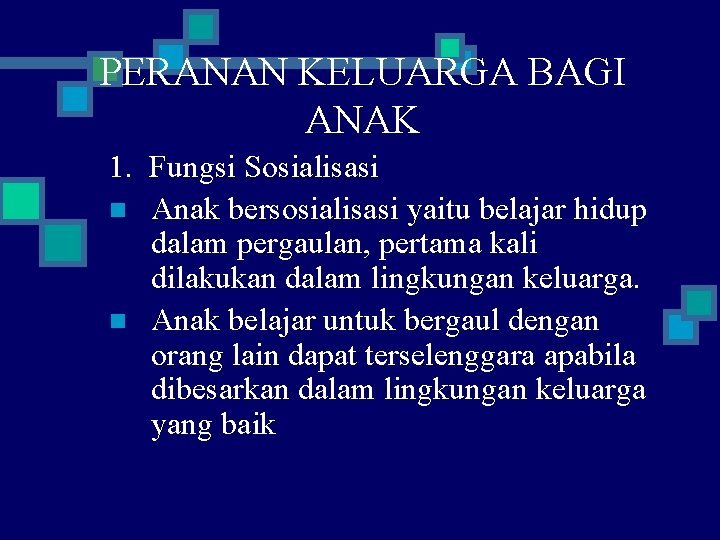 PERANAN KELUARGA BAGI ANAK

1. Fungsi Sosialisasi

• Anak bersosialisasi yaitu belajar hidup dalam pergaulan, pertama kali dilakukan dalam lingkungan keluarga.

• Anak belajar untuk bergaul dengan orang lain dapat terselenggara apabila dibesarkan dalam lingkungan keluarga yang baik